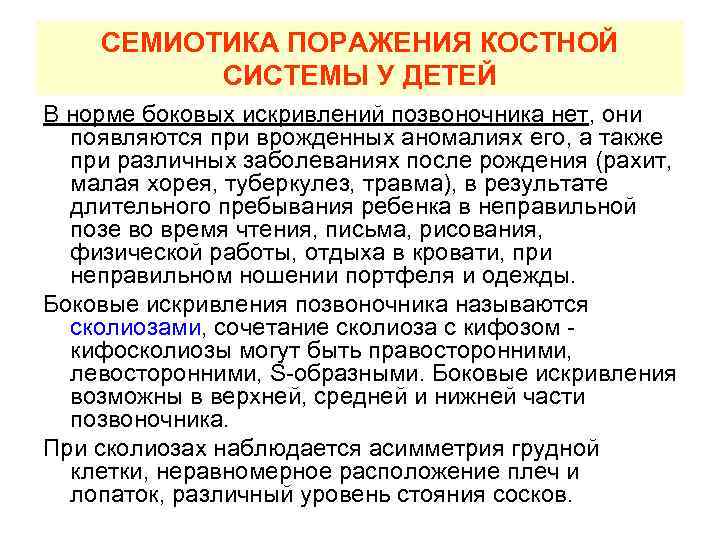 СЕМИОТИКА ПОРАЖЕНИЯ КОСТНОЙ СИСТЕМЫ У ДЕТЕЙ

В норме боковых искривлений позвоночника нет, они появляются при врожденных аномалиях его, а также при различных заболеваниях после рождения (рахит, малая хорея, туберкулез, травма), в результате длительного пребывания ребенка в неправильной позе во время чтения, письма, рисования, физической работы, отдыха в кровати, при неправильном ношении портфеля и одежды.

Боковые искривления позвоночника называются сколиозами, сочетание сколиоза с кифозом - кифосколиозы могут быть правосторонними, левосторонними, S-образными. Боковые искривления возможны в верхней, средней и нижней части позвоночника.

При сколиозах наблюдается асимметрия грудной клетки, неравномерное расположение плеч и лопаток, различный уровень стояния сосков.